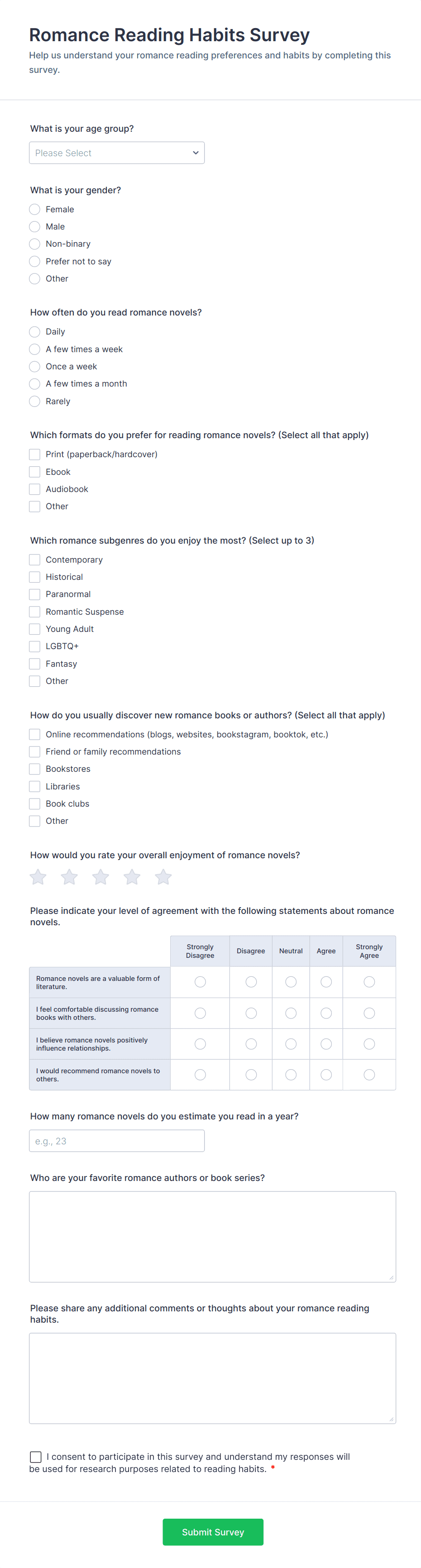 Romance Reading Habits Survey

Help us understand your romance reading preferences and habits by completing this survey.

What is your age group?

Please Select

What is your gender?

Female
Male
Non-binary
Prefer not to say
Other

How often do you read romance novels?

Daily
A few times a week
Once a week
A few times a month
Rarely

Which formats do you prefer for reading romance novels? (Select all that apply)

Print (paperback/hardcover)
Ebook
Audiobook
Other

Which romance subgenres do you enjoy the most? (Select up to 3)

Contemporary
Historical
Paranormal
Romantic Suspense
Young Adult
LGBTQ+
Fantasy
Other

How do you usually discover new romance books or authors? (Select all that apply)

Online recommendations (blogs, websites, bookstagram, booktok, etc.)
Friend or family recommendations
Bookstores
Libraries
Book clubs
Other

How would you rate your overall enjoyment of romance novels?

Please indicate your level of agreement with the following statements about romance novels.

| | Strongly Disagree | Disagree | Neutral | Agree | Strongly Agree |
|---|---|---|---|---|---|
| Romance novels are a valuable form of literature. | | | | | |
| I feel comfortable discussing romance books with others. | | | | | |
| I believe romance novels positively influence relationships. | | | | | |
| I would recommend romance novels to others. | | | | | |

How many romance novels do you estimate you read in a year?

e.g., 23

Who are your favorite romance authors or book series?

Please share any additional comments or thoughts about your romance reading habits.

I consent to participate in this survey and understand my responses will be used for research purposes related to reading habits. *

Submit Survey